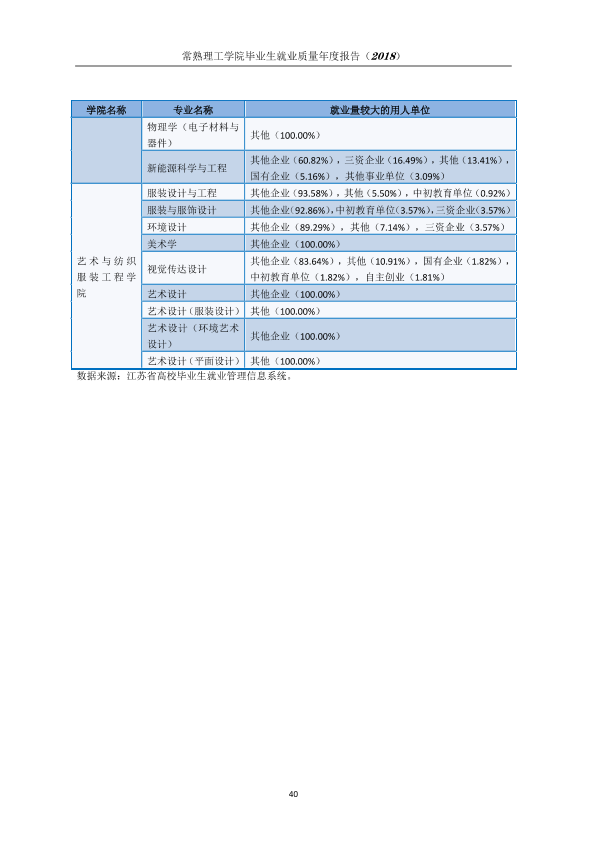 常熟理工学院毕业生就业质量年度报告（2018）

| 学院名称 | 专业名称 | 就业量较大的用人单位 |
|---|---|---|
|  | 物理学（电子材料与器件） | 其他（100.00%） |
|  | 新能源科学与工程 | 其他企业（60.82%），三资企业（16.49%），其他（13.41%），国有企业（5.16%），其他事业单位（3.09%） |
| 艺术与纺织服装工程学院 | 服装设计与工程 | 其他企业（93.58%），其他（5.50%），中初教育单位（0.92%） |
|  | 服装与服饰设计 | 其他企业（92.86%），中初教育单位（3.57%），三资企业（3.57%） |
|  | 环境设计 | 其他企业（89.29%），其他（7.14%），三资企业（3.57%） |
|  | 美术学 | 其他企业（100.00%） |
|  | 视觉传达设计 | 其他企业（83.64%），其他（10.91%），国有企业（1.82%），中初教育单位（1.82%），自主创业（1.81%） |
|  | 艺术设计 | 其他企业（100.00%） |
|  | 艺术设计（服装设计） | 其他（100.00%） |
|  | 艺术设计（环境艺术设计） | 其他企业（100.00%） |
|  | 艺术设计（平面设计） | 其他（100.00%） |

数据来源：江苏省高校毕业生就业管理信息系统。

40